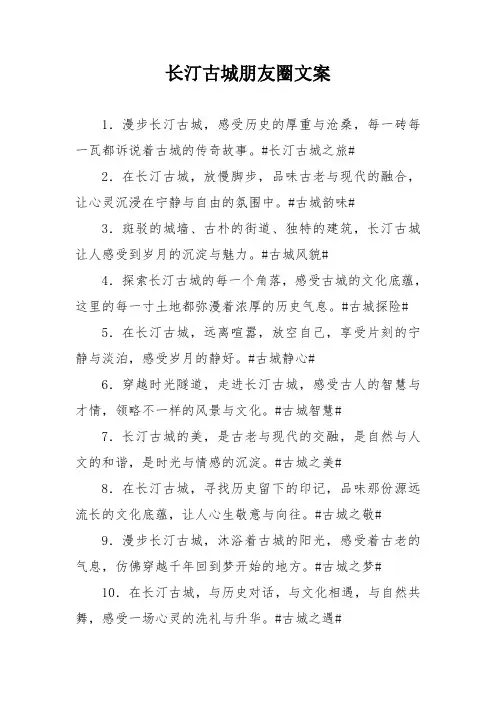 长汀古城朋友圈文案

1. 漫步长汀古城，感受历史的厚重与沧桑，每一砖每一瓦都诉说着古城的传奇故事。#长汀古城之旅#

2. 在长汀古城，放慢脚步，品味古老与现代的融合，让心灵沉浸在宁静与自由的氛围中。#古城韵味#

3. 斑驳的城墙、古朴的街道、独特的建筑，长汀古城让人感受到岁月的沉淀与魅力。#古城风貌#

4. 探索长汀古城的每一个角落，感受古城的文化底蕴，这里的每一寸土地都弥漫着浓厚的历史气息。#古城探险#

5. 在长汀古城，远离喧嚣，放空自己，享受片刻的宁静与淡泊，感受岁月的静好。#古城静心#

6. 穿越时光隧道，走进长汀古城，感受古人的智慧与才情，领略不一样的风景与文化。#古城智慧#

7. 长汀古城的美，是古老与现代的交融，是自然与人文的和谐，是时光与情感的沉淀。#古城之美#

8. 在长汀古城，寻找历史留下的印记，品味那份源远流长的文化底蕴，让人心生敬意与向往。#古城之敬#

9. 漫步长汀古城，沐浴着古城的阳光，感受着古老的气息，仿佛穿越千年回到梦开始的地方。#古城之梦#

10. 在长汀古城，与历史对话，与文化相遇，与自然共舞，感受一场心灵的洗礼与升华。#古城之遇#